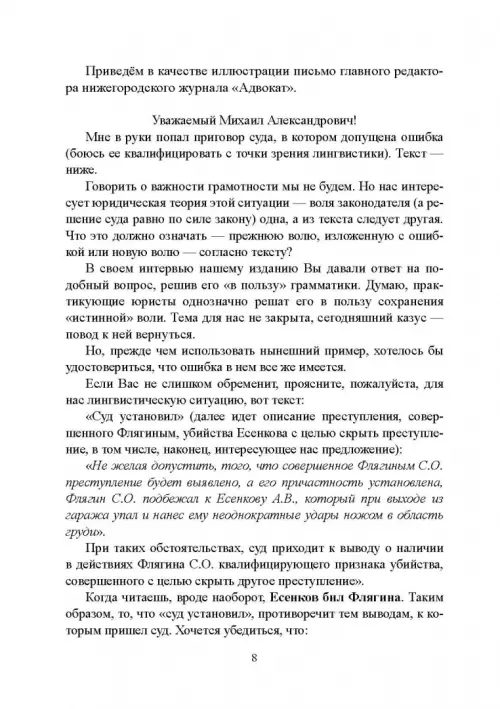 Приведём в качестве иллюстрации письмо главного редактора нижегородского журнала «Адвокат».

Уважаемый Михаил Александрович!

Мне в руки попал приговор суда, в котором допущена ошибка (боюсь ее квалифицировать с точки зрения лингвистики). Текст — ниже.

Говорить о важности грамотности мы не будем. Но нас интересует юридическая теория этой ситуации — воля законодателя (а решение суда равно по силе закону) одна, а из текста следует другая. Что это должно означать — прежнюю волю, изложенную с ошибкой или новую волю — согласно тексту?

В своем интервью нашему изданию Вы давали ответ на подобный вопрос, решив его «в пользу» грамматики. Думаю, практикующие юристы однозначно решат его в пользу сохранения «истинной» воли. Тема для нас не закрыта, сегодняшний казус — повод к ней вернуться.

Но, прежде чем использовать нынешний пример, хотелось бы удостовериться, что ошибка в нем все же имеется.

Если Вас не слишком обременит, проясните, пожалуйста, для нас лингвистическую ситуацию, вот текст:

«Суд установил» (далее идет описание преступления, совершенного Флягиным, убийства Есенкова с целью скрыть преступление, в том числе, наконец, интересующее нас предложение):

«Не желая допустить, того, что совершенное Флягиным С.О. преступление будет выявлено, а его причастность установлена, Флягин С.О. подбежал к Есенкову А.В., который при выходе из гаража упал и нанес ему неоднократные удары ножом в область груди».

При таких обстоятельствах, суд приходит к выводу о наличии в действиях Флягина С.О. квалифицирующего признака убийства, совершенного с целью скрыть другое преступление».

Когда читаешь, вроде наоборот, Есенков бил Флягина. Таким образом, то, что «суд установил», противоречит тем выводам, к которым пришел суд. Хочется убедиться, что:

8